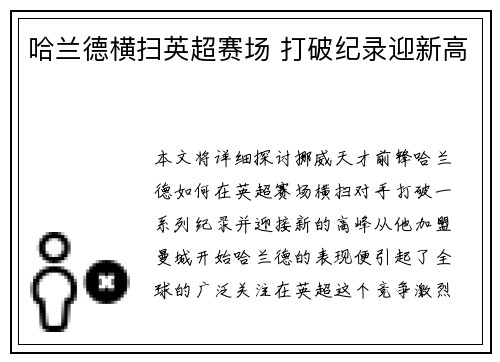 哈兰德横扫英超赛场 打破纪录迎新高

本文将详细探讨挪威天才前锋哈兰德如何在英超赛场横扫对手打破一系列纪录并迎接新的高峰从他加盟曼城开始哈兰德的表现便引起了全球的广泛关注在英超这个竞争激烈